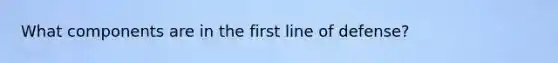 What components are in the first line of defense?